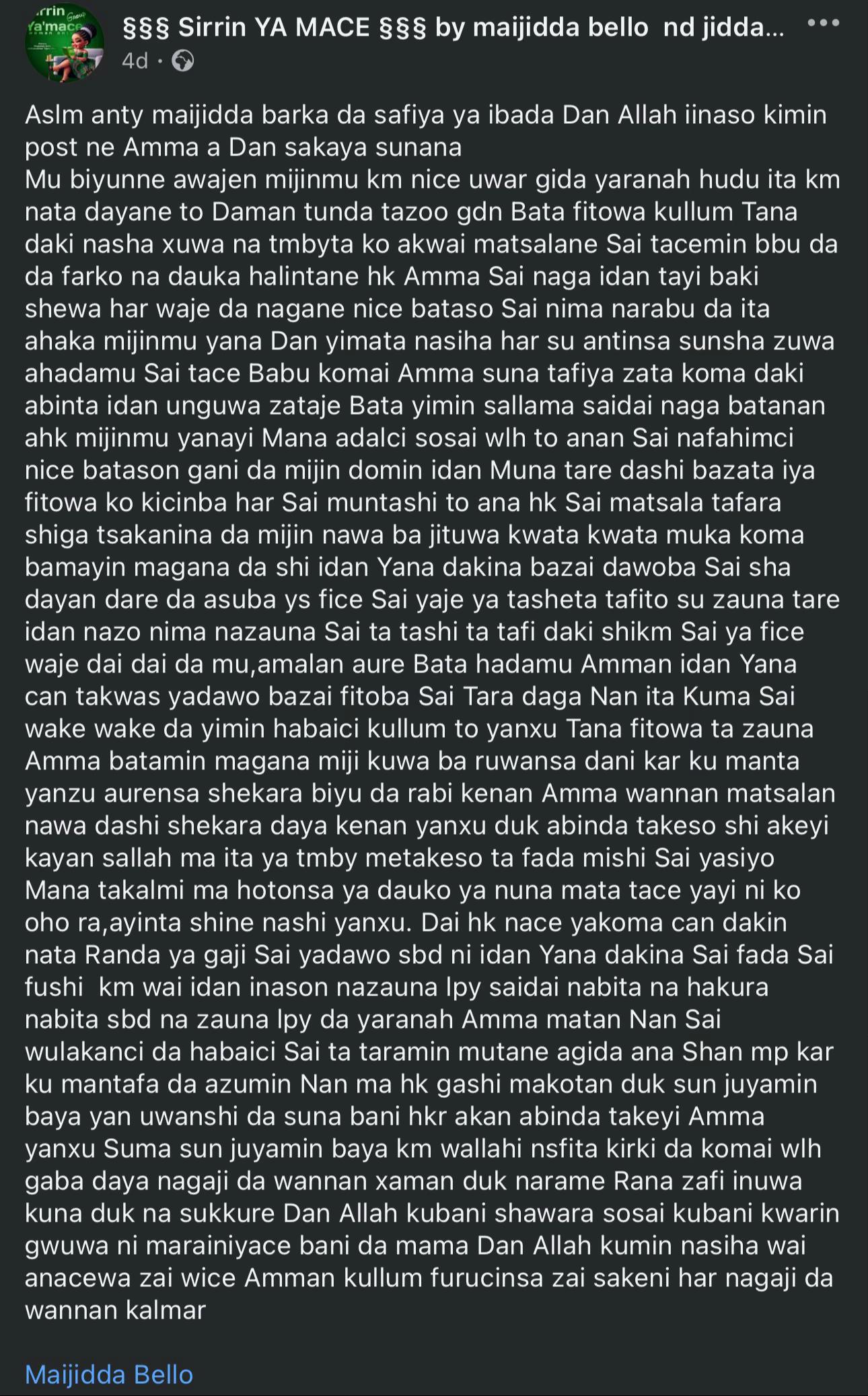 §§§ Sirrin YA MACE §§§ by maijidda bello nd jidda...
4d ·

Aslm anty maijidda barka da safiya ya ibada Dan Allah iinaso kimin post ne Amma a Dan sakaya sunana
Mu biyunne awajen mijinmu km nice uwar gida yaranah hudu ita km nata dayane to Daman tunda tazoo gdn Bata fitowa kullum Tana daki nasha xuwa na tmbyta ko akwai matsalane Sai tacemin bbu da da farko na dauka halintane hk Amma Sai naga idan tayi baki shewa har waje da nagane nice bataso Sai nima narabu da ita ahaka mijinmu yana Dan yimata nasiha har su antinsa sunsha zuwa ahadamu Sai tace Babu komai Amma suna tafiya zata koma daki abinta idan unguwa zataje Bata yimin sallama saidai naga batanan ahk mijinmu yanayi Mana adalci sosai wlh to anan Sai nafahimci nice batason gani da mijin domin idan Muna tare dashi bazata iya fitowa ko kicinba har Sai muntashi to ana hk Sai matsala tafara shiga tsakanina da mijin nawa ba jituwa kwata kwata muka koma bamayin magana da shi idan Yana dakina bazai dawoba Sai sha dayan dare da asuba ys fice Sai yaje ya tasheta tafito su zauna tare idan nazo nima nazauna Sai ta tashi ta tafi daki shikm Sai ya fice waje dai dai da mu,amalan aure Bata hadamu Amman idan Yana can takwas yadawo bazai fitoba Sai Tara daga Nan ita Kuma Sai wake wake da yimin habaici kullum to yanxu Tana fitowa ta zauna Amma batamin magana miji kuwa ba ruwansa dani kar ku manta yanzu aurensa shekara biyu da rabi kenan Amma wannan matsalan nawa dashi shekara daya kenan yanxu duk abinda takeso shi akeyi kayan sallah ma ita ya tmby metakeso ta fada mishi Sai yasiyo Mana takalmi ma hotonsa ya dauko ya nuna mata tace yayi ni ko oho ra,ayinta shine nashi yanxu. Dai hk nace yakoma can dakin nata Randa ya gaji Sai yadawo sbd ni idan Yana dakina Sai fada Sai fushi km wai idan inason nazauna lpy saidai nabita na hakura nabita sbd na zauna lpy da yaranah Amma matan Nan Sai wulakanci da habaici Sai ta taramin mutane agida ana Shan mp kar ku mantafa da azumin Nan ma hk gashi makotan duk sun juyamin baya yan uwanshi da suna bani hkr akan abinda takeyi Amma yanxu Suma sun juyamin baya km wallahi nsfita kirki da komai wlh gaba daya nagaji da wannan xaman duk narame Rana zafi inuwa kuna duk na sukkure Dan Allah kubani shawara sosai kubani kwarin gwuwa ni marainiyace bani da mama Dan Allah kumin nasiha wai anacewa zai wice Amman kullum furucinsa zai sakeni har nagaji da wannan kalmar

Maijidda Bello